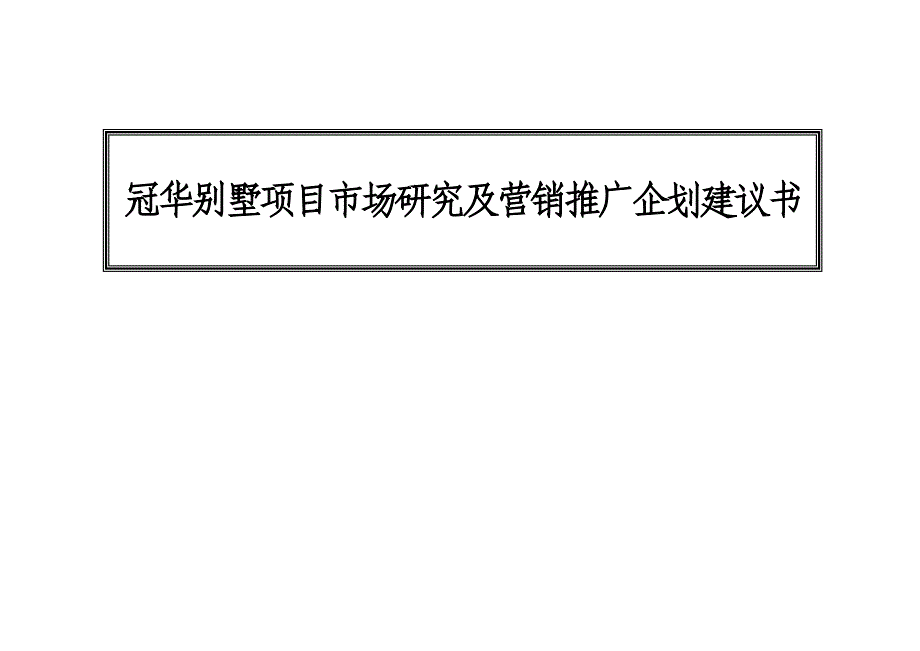 冠华别墅项目市场研究及营销推广企划建议书